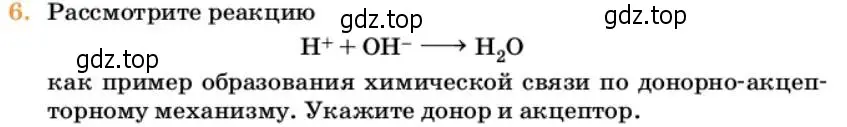 6. Рассмотрите реакцию gdz.top gdz.top

$H^+ + OH^- \longrightarrow H_2O$

gdz.top

как пример образования химической связи по донорно-акцепторному механизму. Укажите донор и акцептор.